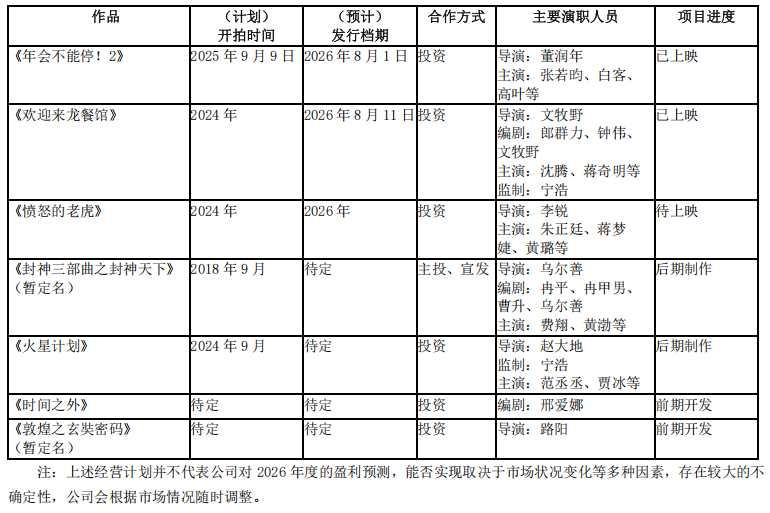 | 作品 | （计划）开拍时间 | （预计）发行档期 | 合作方式 | 主要演职人员 | 项目进度 |
|---|---|---|---|---|---|
| 《年会不能停！2》 | 2025 年 9 月 9 日 | 2026 年 8 月 1 日 | 投资 | 导演：董润年 主演：张若昀、白客、高叶等 | 已上映 |
| 《欢迎来龙餐馆》 | 2024 年 | 2026 年 8 月 11 日 | 投资 | 导演：文牧野 编剧：郎群力、钟伟、文牧野 主演：沈腾、蒋奇明等 监制：宁浩 | 已上映 |
| 《愤怒的老虎》 | 2024 年 | 2026 年 | 投资 | 导演：李锐 主演：朱正廷、蒋梦婕、黄璐等 | 待上映 |
| 《封神三部曲之封神天下》（暂定名） | 2018 年 9 月 | 待定 | 主投、宣发 | 导演：乌尔善 编剧：冉平、冉甲男、曹升、乌尔善 主演：费翔、黄渤等 | 后期制作 |
| 《火星计划》 | 2024 年 9 月 | 待定 | 投资 | 导演：赵大地 监制：宁浩 主演：范丞丞、贾冰等 | 后期制作 |
| 《时间之外》 | 待定 | 待定 | 投资 | 编剧：邢爱娜 | 前期开发 |
| 《敦煌之玄奘密码》（暂定名） | 待定 | 待定 | 投资 | 导演：路阳 | 前期开发 |

注：上述经营计划并不代表公司对 2026 年度的盈利预测，能否实现取决于市场状况变化等多种因素，存在较大的不确定性，公司会根据市场情况随时调整。